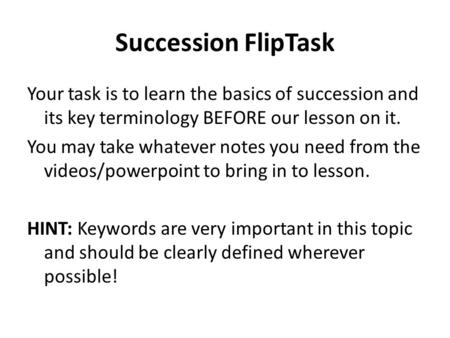 Succession FlipTask

Your task is to learn the basics of succession and its key terminology BEFORE our lesson on it.

You may take whatever notes you need from the videos/powerpoint to bring in to lesson.

HINT: Keywords are very important in this topic and should be clearly defined wherever possible!